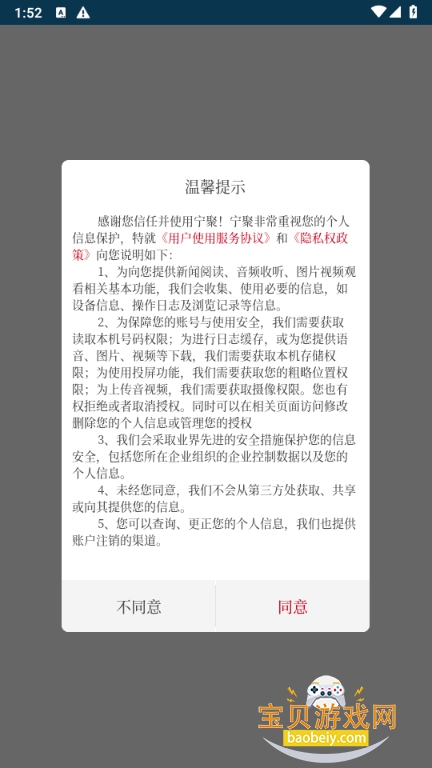 1:52

温馨提示

感谢您信任并使用宁聚！宁聚非常重视您的个人信息保护，特就《用户使用服务协议》和《隐私权政策》向您说明如下：

1、为向您提供新闻阅读、音频收听、图片视频观看相关基本功能，我们会收集、使用必要的信息，如设备信息、操作日志及浏览记录等信息。

2、为保障您的账号与使用安全，我们需要获取读取本机号码权限；为进行日志缓存，或为您提供语音、图片、视频等下载，我们需要获取本机存储权限；为使用投屏功能，我们需要获取您的粗略位置权限；为上传音视频，我们需要获取摄像权限。您也有权拒绝或者取消授权。同时可以在相关页面访问修改删除您的个人信息或管理您的授权

3、我们会采取业界先进的安全措施保护您的信息安全，包括您所在企业组织的企业控制数据以及您的个人信息。

4、未经您同意，我们不会从第三方处获取、共享或向其提供您的信息。

5、您可以查询、更正您的个人信息，我们也提供账户注销的渠道。

不同意

同意

宝贝游戏网
baobeiy.com